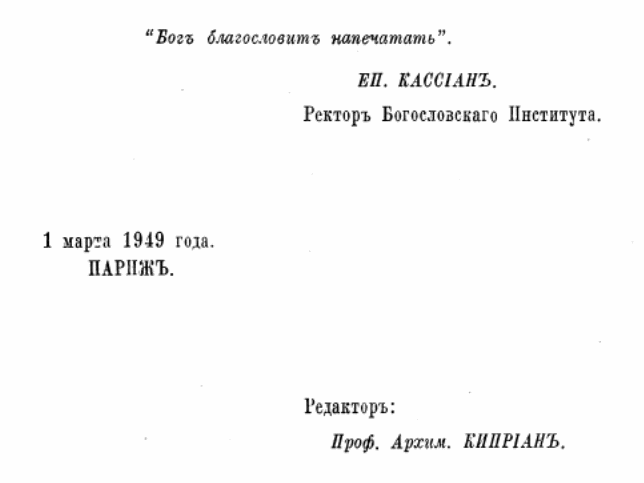 "Богъ благословитъ напечатать".

ЕП. КАССІАНЪ.
Ректоръ Богословскаго Института.

1 марта 1949 года.
ПАРИЖЪ.

Редакторъ:
Проф. Архим. КИПРІАНЪ.